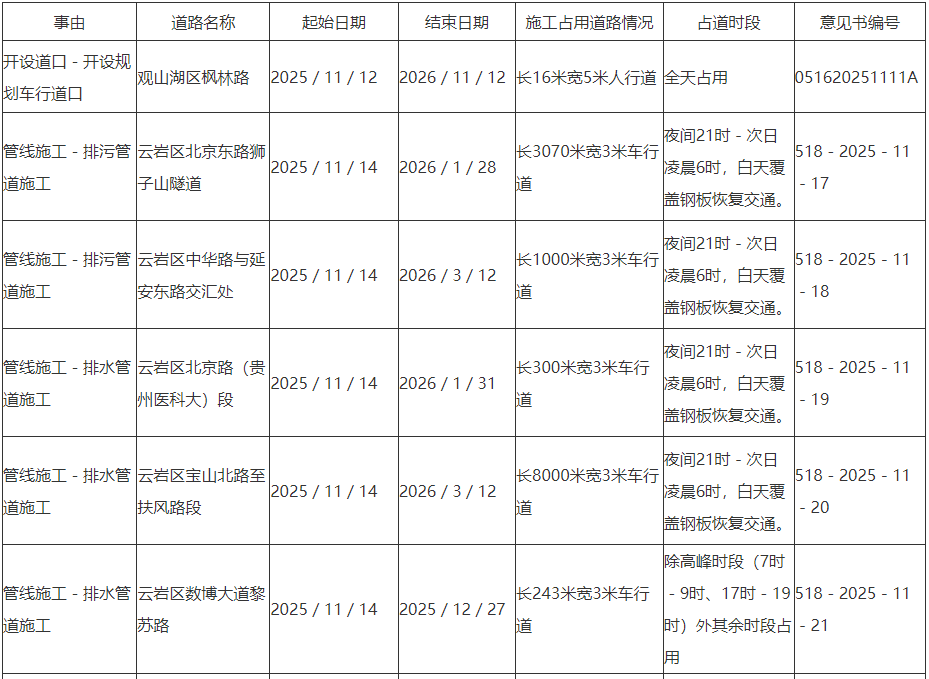 | 事由 | 道路名称 | 起始日期 | 结束日期 | 施工占用道路情况 | 占道时段 | 意见书编号 |
|---|---|---|---|---|---|---|
| 开设道口 - 开设规划车行道口 | 观山湖区枫林路 | 2025 / 11 / 12 | 2026 / 11 / 12 | 长16米宽5米人行道 | 全天占用 | 051620251111A |
| 管线施工 - 排污管道施工 | 云岩区北京东路狮子山隧道 | 2025 / 11 / 14 | 2026 / 1 / 28 | 长3070米宽3米车行道 | 夜间21时 - 次日凌晨6时，白天覆盖钢板恢复交通。 | 518 - 2025 - 11 - 17 |
| 管线施工 - 排污管道施工 | 云岩区中华路与延安东路交汇处 | 2025 / 11 / 14 | 2026 / 3 / 12 | 长1000米宽3米车行道 | 夜间21时 - 次日凌晨6时，白天覆盖钢板恢复交通。 | 518 - 2025 - 11 - 18 |
| 管线施工 - 排水管道施工 | 云岩区北京路（贵州医科大）段 | 2025 / 11 / 14 | 2026 / 1 / 31 | 长300米宽3米车行道 | 夜间21时 - 次日凌晨6时，白天覆盖钢板恢复交通。 | 518 - 2025 - 11 - 19 |
| 管线施工 - 排水管道施工 | 云岩区宝山北路至扶风路段 | 2025 / 11 / 14 | 2026 / 3 / 12 | 长8000米宽3米车行道 | 夜间21时 - 次日凌晨6时，白天覆盖钢板恢复交通。 | 518 - 2025 - 11 - 20 |
| 管线施工 - 排水管道施工 | 云岩区数博大道黎苏路 | 2025 / 11 / 14 | 2025 / 12 / 27 | 长243米宽3米车行道 | 除高峰时段（7时 - 9时、17时 - 19时）外其余时段占用 | 518 - 2025 - 11 - 21 |